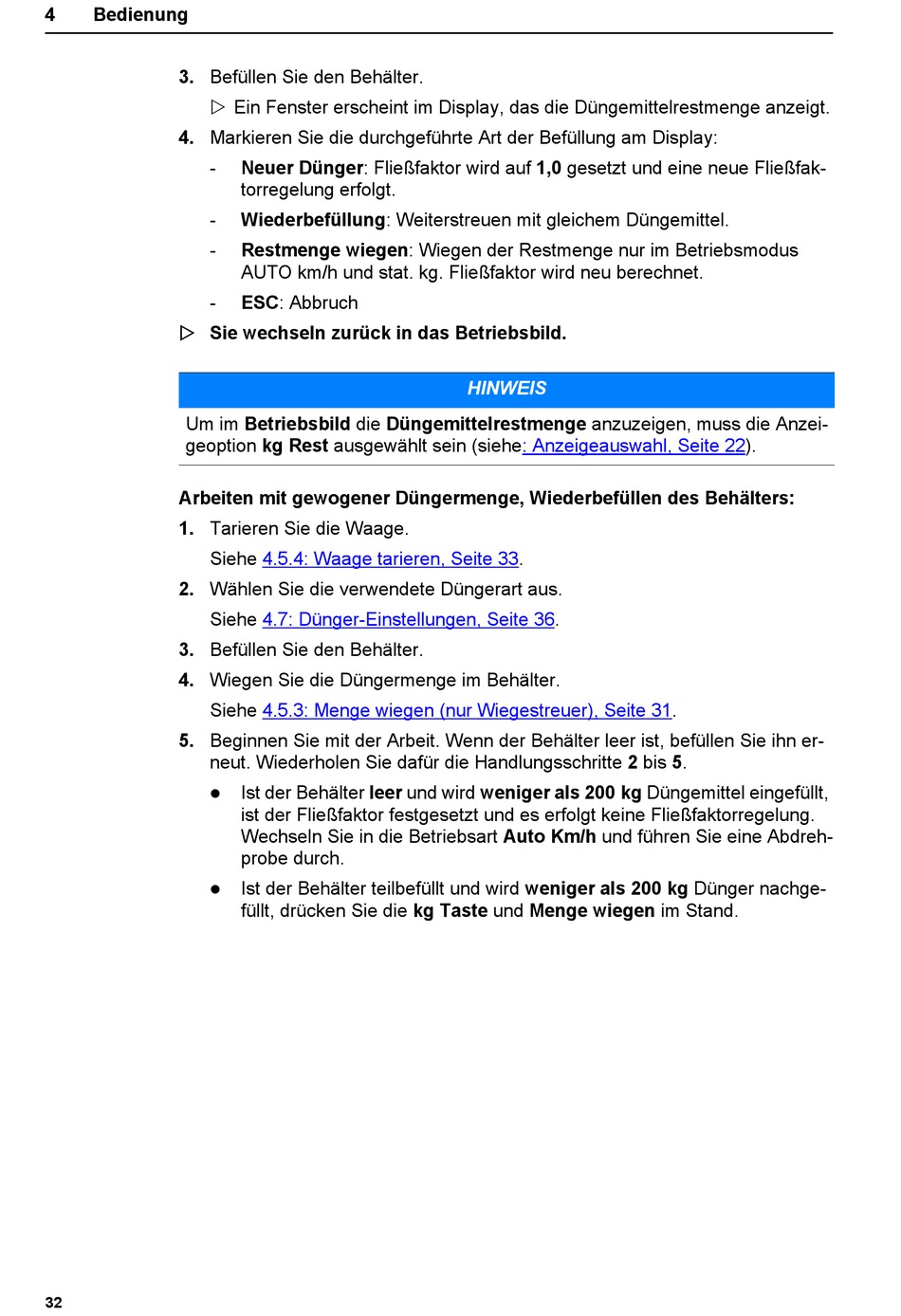 4 Bedienung

3. Befüllen Sie den Behälter.

▷ Ein Fenster erscheint im Display, das die Düngemittelrestmenge anzeigt.

4. Markieren Sie die durchgeführte Art der Befüllung am Display:

- Neuer Dünger: Fließfaktor wird auf 1,0 gesetzt und eine neue Fließfaktorregelung erfolgt.

- Wiederbefüllung: Weiterstreuen mit gleichem Düngemittel.

- Restmenge wiegen: Wiegen der Restmenge nur im Betriebsmodus AUTO km/h und stat. kg. Fließfaktor wird neu berechnet.

- ESC: Abbruch

▷ Sie wechseln zurück in das Betriebsbild.

HINWEIS

Um im Betriebsbild die Düngemittelrestmenge anzuzeigen, muss die Anzeigeoption kg Rest ausgewählt sein (siehe: Anzeigeauswahl, Seite 22).

Arbeiten mit gewogener Düngermenge, Wiederbefüllen des Behälters:

1. Tarieren Sie die Waage.

Siehe 4.5.4: Waage tarieren, Seite 33.

2. Wählen Sie die verwendete Düngerart aus.

Siehe 4.7: Dünger-Einstellungen, Seite 36.

3. Befüllen Sie den Behälter.

4. Wiegen Sie die Düngermenge im Behälter.

Siehe 4.5.3: Menge wiegen (nur Wiegestreuer), Seite 31.

5. Beginnen Sie mit der Arbeit. Wenn der Behälter leer ist, befüllen Sie ihn erneut. Wiederholen Sie dafür die Handlungsschritte 2 bis 5.

● Ist der Behälter leer und wird weniger als 200 kg Düngemittel eingefüllt, ist der Fließfaktor festgesetzt und es erfolgt keine Fließfaktorregelung. Wechseln Sie in die Betriebsart Auto Km/h und führen Sie eine Abdrehprobe durch.

● Ist der Behälter teilbefüllt und wird weniger als 200 kg Dünger nachgefüllt, drücken Sie die kg Taste und Menge wiegen im Stand.

32